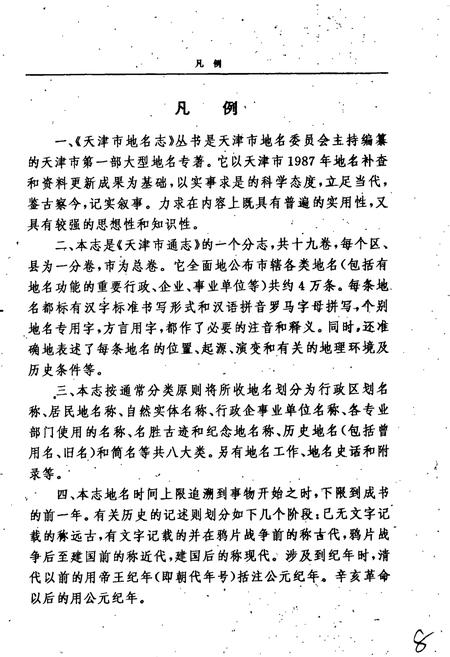 凡 例

凡 例

一、《天津市地名志》丛书是天津市地名委员会主持编纂的天津市第一部大型地名专著。它以天津市1987年地名补查和资料更新成果为基础，以实事求是的科学态度，立足当代，鉴古察今，记实叙事。力求在内容上既具有普遍的实用性，又具有较强的思想性和知识性。

二、本志是《天津市通志》的一个分志，共十九卷，每个区、县为一分卷，市为总卷。它全面地公布市辖各类地名（包括有地名功能的重要行政、企业、事业单位等）共约4万条。每条地名都标有汉字标准书写形式和汉语拼音罗马字母拼写，个别地名专用字，方言用字，都作了必要的注音和释义。同时，还准确地表述了每条地名的位置、起源、演变和有关的地理环境及历史条件等。

三、本志按通常分类原则将所收地名划分为行政区划名称、居民地名称、自然实体名称、行政企事业单位名称、各专业部门使用的名称、名胜古迹和纪念地名称、历史地名（包括曾用名、旧名）和简名等共八大类。另有地名工作、地名史话和附录等。

四、本志地名时间上限追溯到事物开始之时，下限到成书的前一年。有关历史的记述则划分如下几个阶段：已无文字记载的称远古，有文字记载的并在鸦片战争前的称古代，鸦片战争后至建国前的称近代，建国后的称现代。涉及到纪年时，清代以前的用帝王纪年（即朝代年号）括注公元纪年。辛亥革命以后的用公元纪年。

8